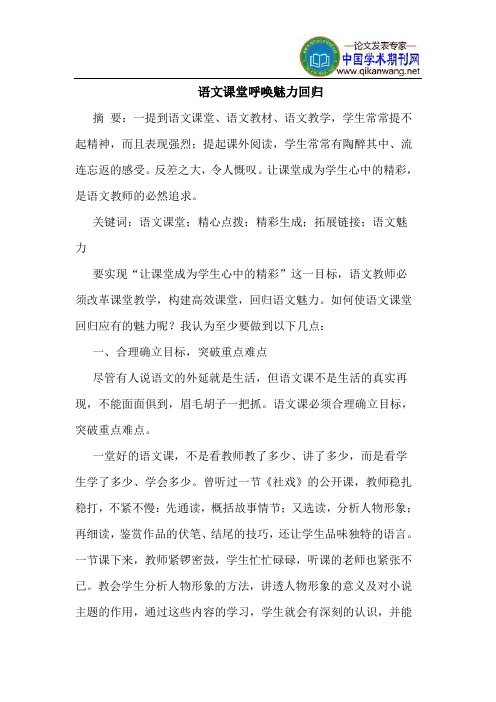 —论文发表专家—
中国学术期刊网
www.qikanwang.net

语文课堂呼唤魅力回归

摘 要：一提到语文课堂、语文教材、语文教学，学生常常提不起精神，而且表现强烈；提起课外阅读，学生常常有陶醉其中、流连忘返的感受。反差之大，令人慨叹。让课堂成为学生心中的精彩，是语文教师的必然追求。

关键词：语文课堂；精心点拨；精彩生成；拓展链接；语文魅力

要实现“让课堂成为学生心中的精彩”这一目标，语文教师必须改革课堂教学，构建高效课堂，回归语文魅力。如何使语文课堂回归应有的魅力呢？我认为至少要做到以下几点：

一、合理确立目标，突破重点难点

尽管有人说语文的外延就是生活，但语文课不是生活的真实再现，不能面面俱到，眉毛胡子一把抓。语文课必须合理确立目标，突破重点难点。

一堂好的语文课，不是看教师教了多少、讲了多少，而是看学生学了多少、学会多少。曾听过一节《社戏》的公开课，教师稳扎稳打，不紧不慢：先通读，概括故事情节；又选读，分析人物形象；再细读，鉴赏作品的伏笔、结尾的技巧，还让学生品味独特的语言。一节课下来，教师紧锣密鼓，学生忙忙碌碌，听课的老师也紧张不已。教会学生分析人物形象的方法，讲透人物形象的意义及对小说主题的作用，通过这些内容的学习，学生就会有深刻的认识，并能